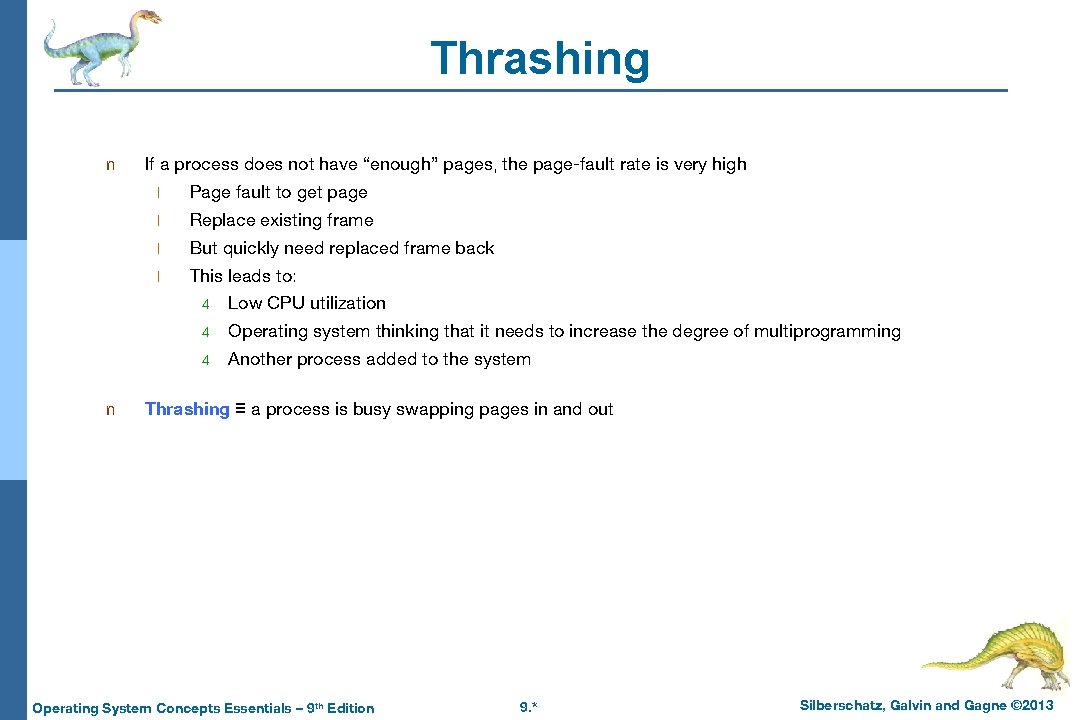 Thrashing

n If a process does not have “enough” pages, the page-fault rate is very high

l Page fault to get page

l Replace existing frame

l But quickly need replaced frame back

l This leads to:

4 Low CPU utilization

4 Operating system thinking that it needs to increase the degree of multiprogramming

4 Another process added to the system

n Thrashing ≡ a process is busy swapping pages in and out

Operating System Concepts Essentials – 9th Edition 9.* Silberschatz, Galvin and Gagne ©2013